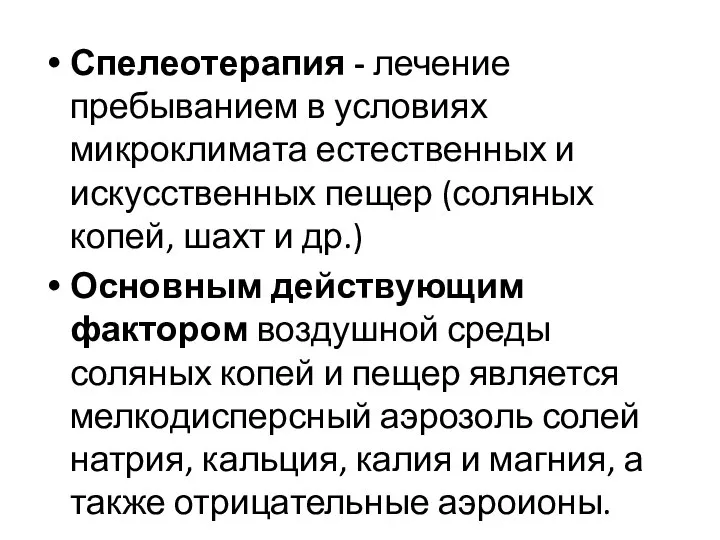 • Спелеотерапия - лечение пребыванием в условиях микроклимата естественных и искусственных пещер (соляных копей, шахт и др.)

• Основным действующим фактором воздушной среды соляных копей и пещер является мелкодисперсный аэрозоль солей натрия, кальция, калия и магния, а также отрицательные аэроионы.